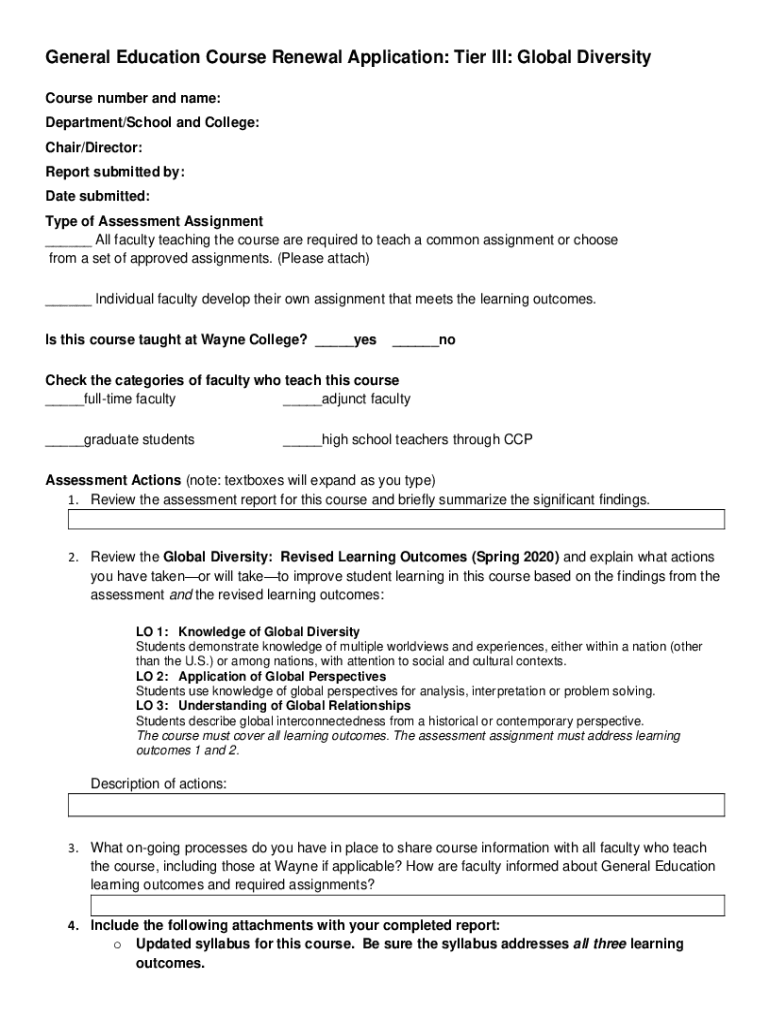 General Education Course Renewal Application: Tier III: Global Diversity

Course number and name:

Department/School and College:

Chair/Director:

Report submitted by:

Date submitted:

Type of Assessment Assignment
______ All faculty teaching the course are required to teach a common assignment or choose from a set of approved assignments. (Please attach)

______ Individual faculty develop their own assignment that meets the learning outcomes.

Is this course taught at Wayne College? _____yes ______no

Check the categories of faculty who teach this course
_____full-time faculty _____adjunct faculty

_____graduate students _____high school teachers through CCP

Assessment Actions (note: textboxes will expand as you type)
1. Review the assessment report for this course and briefly summarize the significant findings.

2. Review the Global Diversity: Revised Learning Outcomes (Spring 2020) and explain what actions you have taken—or will take—to improve student learning in this course based on the findings from the assessment and the revised learning outcomes:

LO 1: Knowledge of Global Diversity
Students demonstrate knowledge of multiple worldviews and experiences, either within a nation (other than the U.S.) or among nations, with attention to social and cultural contexts.
LO 2: Application of Global Perspectives
Students use knowledge of global perspectives for analysis, interpretation or problem solving.
LO 3: Understanding of Global Relationships
Students describe global interconnectedness from a historical or contemporary perspective.
The course must cover all learning outcomes. The assessment assignment must address learning outcomes 1 and 2.

Description of actions:

3. What on-going processes do you have in place to share course information with all faculty who teach the course, including those at Wayne if applicable? How are faculty informed about General Education learning outcomes and required assignments?

4. Include the following attachments with your completed report:
o Updated syllabus for this course. Be sure the syllabus addresses all three learning outcomes.